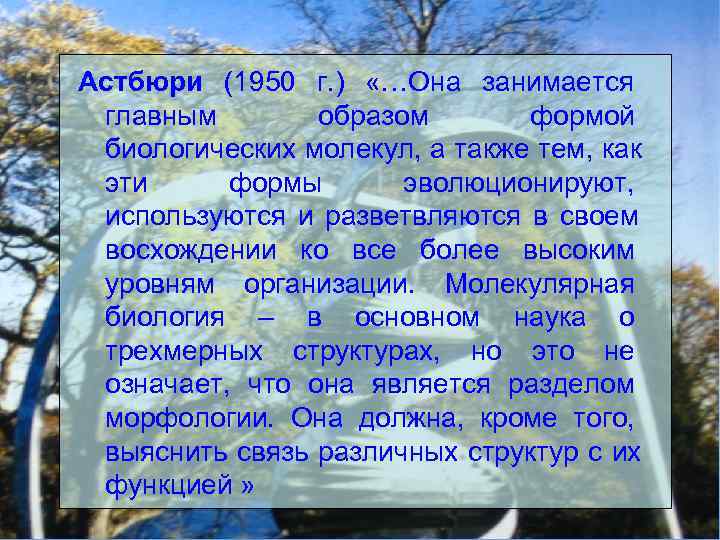 Астбюри (1950 г.) «…Она занимается главным образом формой биологических молекул, а также тем, как эти формы эволюционируют, используются и разветвляются в своем восхождении ко все более высоким уровням организации. Молекулярная биология – в основном наука о трехмерных структурах, но это не означает, что она является разделом морфологии. Она должна, кроме того, выяснить связь различных структур с их функцией »